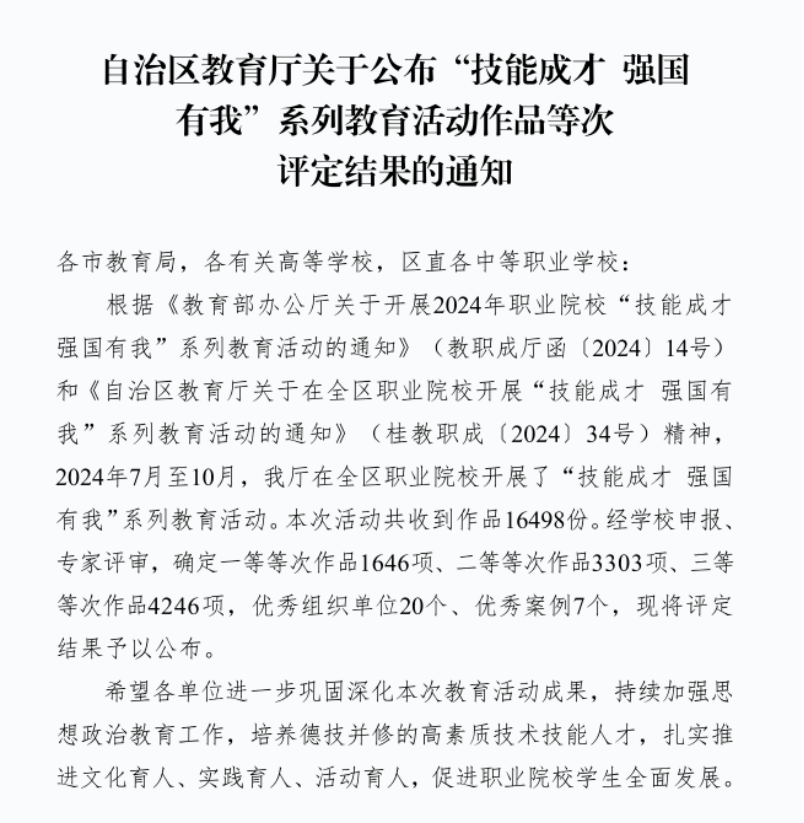 自治区教育厅关于公布“技能成才 强国有我”系列教育活动作品等次评定结果的通知

各市教育局，各有关高等学校，区直各中等职业学校：

根据《教育部办公厅关于开展2024年职业院校“技能成才 强国有我”系列教育活动的通知》（教职成厅函〔2024〕14号）和《自治区教育厅关于在全区职业院校开展“技能成才 强国有我”系列教育活动的通知》（桂教职成〔2024〕34号）精神，2024年7月至10月，我厅在全区职业院校开展了“技能成才 强国有我”系列教育活动。本次活动共收到作品16498份。经学校申报、专家评审，确定一等等次作品1646项、二等等次作品3303项、三等等次作品4246项，优秀组织单位20个、优秀案例7个，现将评定结果予以公布。

希望各单位进一步巩固深化本次教育活动成果，持续加强思想政治教育工作，培养德技并修的高素质技术技能人才，扎实推进文化育人、实践育人、活动育人，促进职业院校学生全面发展。